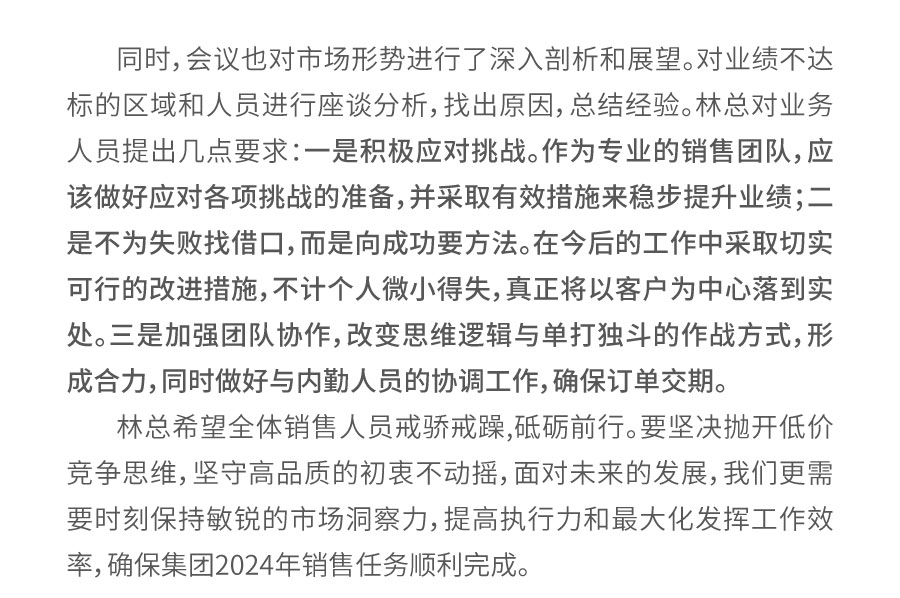 同时，会议也对市场形势进行了深入剖析和展望。对业绩不达标的区域和人员进行座谈分析，找出原因，总结经验。林总对业务人员提出几点要求：一是积极应对挑战。作为专业的销售团队，应该做好应对各项挑战的准备，并采取有效措施来稳步提升业绩；二是不为失败找借口，而是向成功要方法。在今后的工作中采取切实可行的改进措施，不计个人微小得失，真正将以客户为中心落到实处。三是加强团队协作，改变思维逻辑与单打独斗的作战方式，形成合力，同时做好与内勤人员的协调工作，确保订单交期。

林总希望全体销售人员戒骄戒躁，砥砺前行。要坚决抛开低价竞争思维，坚守高品质的初衷不动摇，面对未来的发展，我们更需要时刻保持敏锐的市场洞察力，提高执行力和最大化发挥工作效率，确保集团2024年销售任务顺利完成。